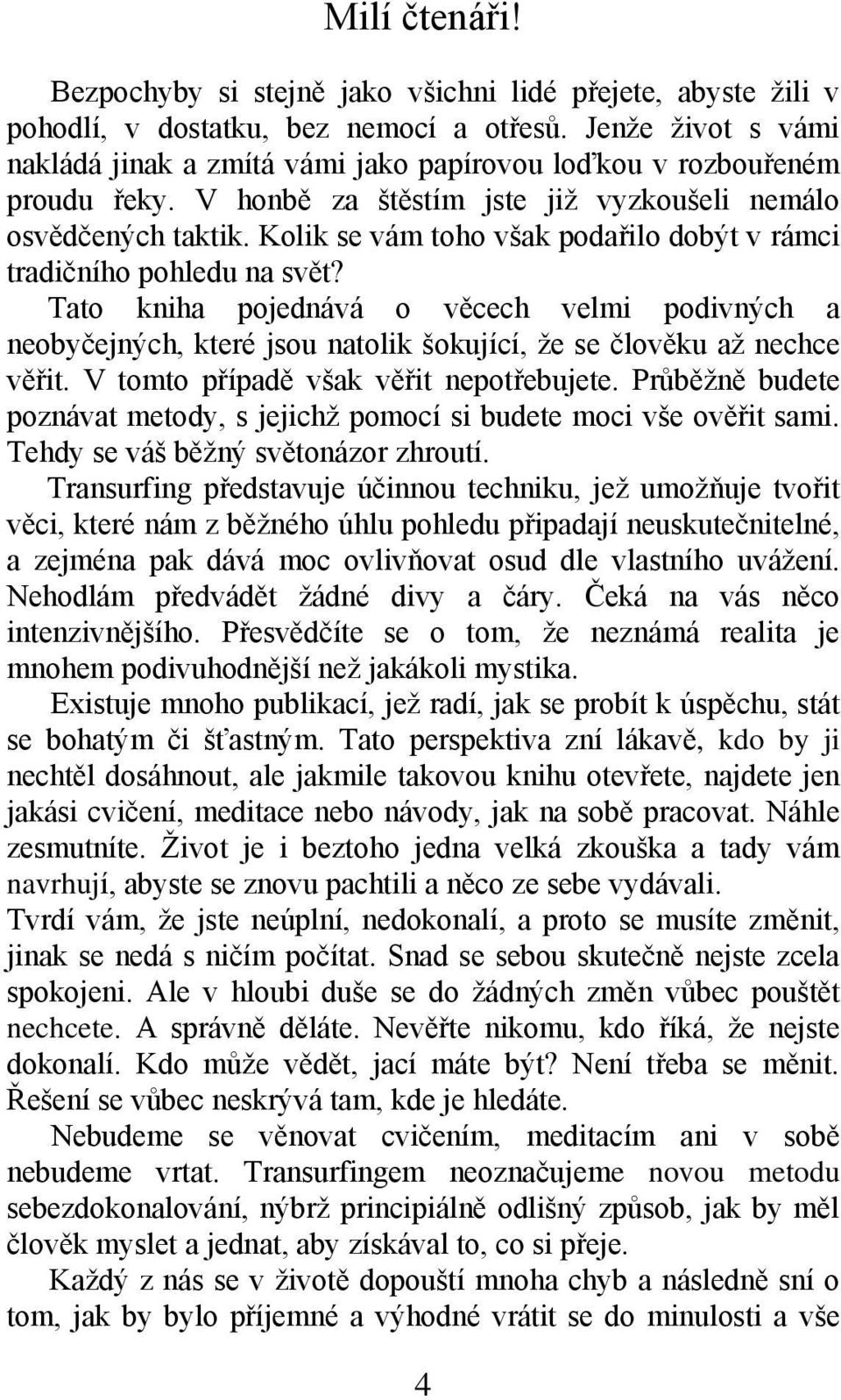 Milí čtenáři!

Bezpochyby si stejně jako všichni lidé přejete, abyste žili v pohodlí, v dostatku, bez nemocí a otřesů. Jenže život s vámi nakládá jinak a zmítá vámi jako papírovou loďkou v rozbouřeném proudu řeky. V honbě za štěstím jste již vyzkoušeli nemálo osvědčených taktik. Kolik se vám toho však podařilo dobýt v rámci tradičního pohledu na svět?

Tato kniha pojednává o věcech velmi podivných a neobyčejných, které jsou natolik šokující, že se člověku až nechce věřit. V tomto případě však věřit nepotřebujete. Průběžně budete poznávat metody, s jejichž pomocí si budete moci vše ověřit sami. Tehdy se váš běžný světonázor zhroutí.

Transurfing představuje účinnou techniku, jež umožňuje tvořit věci, které nám z běžného úhlu pohledu připadají neuskutečnitelné, a zejména pak dává moc ovlivňovat osud dle vlastního uvážení. Nehodlám předvádět žádné divy a čáry. Čeká na vás něco intenzivnějšího. Přesvědčíte se o tom, že neznámá realita je mnohem podivuhodnější než jakákoli mystika.

Existuje mnoho publikací, jež radí, jak se probít k úspěchu, stát se bohatým či šťastným. Tato perspektiva zní lákavě, kdo by ji nechtěl dosáhnout, ale jakmile takovou knihu otevřete, najdete jen jakási cvičení, meditace nebo návody, jak na sobě pracovat. Náhle zesmutníte. Život je i beztoho jedna velká zkouška a tady vám navrhují, abyste se znovu pachtili a něco ze sebe vydávali.
Tvrdí vám, že jste neúplní, nedokonalí, a proto se musíte změnit, jinak se nedá s ničím počítat. Snad se sebou skutečně nejste zcela spokojeni. Ale v hloubi duše se do žádných změn vůbec pouštět nechcete. A správně děláte. Nevěřte nikomu, kdo říká, že nejste dokonalí. Kdo může vědět, jací máte být? Není třeba se měnit. Řešení se vůbec neskrývá tam, kde je hledáte.

Nebudeme se věnovat cvičením, meditacím ani v sobě nebudeme vrtat. Transurfingem neoznačujeme novou metodu sebezdokonalování, nýbrž principiálně odlišný způsob, jak by měl člověk myslet a jednat, aby získával to, co si přeje.

Každý z nás se v životě dopouští mnoha chyb a následně sní o tom, jak by bylo příjemné a výhodné vrátit se do minulosti a vše

4